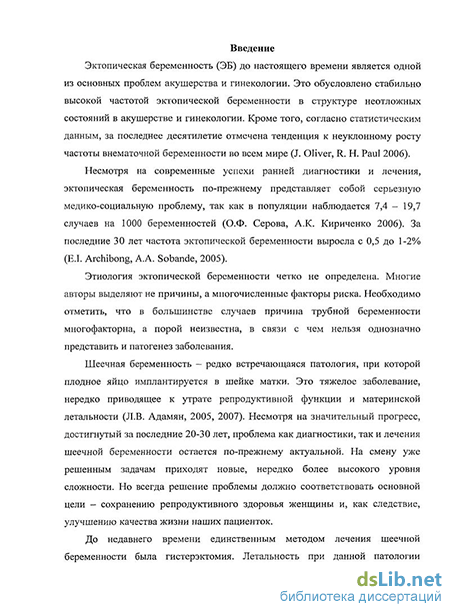 Введение

Эктопическая беременность (ЭБ) до настоящего времени является одной из основных проблем акушерства и гинекологии. Это обусловлено стабильно высокой частотой эктопической беременности в структуре неотложных состояний в акушерстве и гинекологии. Кроме того, согласно статистическим данным, за последнее десятилетие отмечена тенденция к неуклонному росту частоты внематочной беременности во всем мире (J. Oliver, R. H. Paul 2006).

Несмотря на современные успехи ранней диагностики и лечения, эктопическая беременность по-прежнему представляет собой серьезную медико-социальную проблему, так как в популяции наблюдается 7,4 – 19,7 случаев на 1000 беременностей (О.Ф. Серова, А.К. Кириченко 2006). За последние 30 лет частота эктопической беременности выросла с 0,5 до 1-2% (E.I. Archibong, A.A. Sobande, 2005).

Этиология эктопической беременности четко не определена. Многие авторы выделяют не причины, а многочисленные факторы риска. Необходимо отметить, что в большинстве случаев причина трубной беременности многофакторна, а порой неизвестна, в связи с чем нельзя однозначно представить и патогенез заболевания.

Шеечная беременность – редко встречающаяся патология, при которой плодное яйцо имплантируется в шейке матки. Это тяжелое заболевание, нередко приводящее к утрате репродуктивной функции и материнской летальности (Л.В. Адамян, 2005, 2007). Несмотря на значительный прогресс, достигнутый за последние 20-30 лет, проблема как диагностики, так и лечения шеечной беременности остается по-прежнему актуальной. На смену уже решенным задачам приходят новые, нередко более высокого уровня сложности. Но всегда решение проблемы должно соответствовать основной цели – сохранению репродуктивного здоровья женщины и, как следствие, улучшению качества жизни наших пациенток.

До недавнего времени единственным методом лечения шеечной беременности была гистерэктомия. Летальность при данной патологии

dsLib.net
библиотека диссертаций